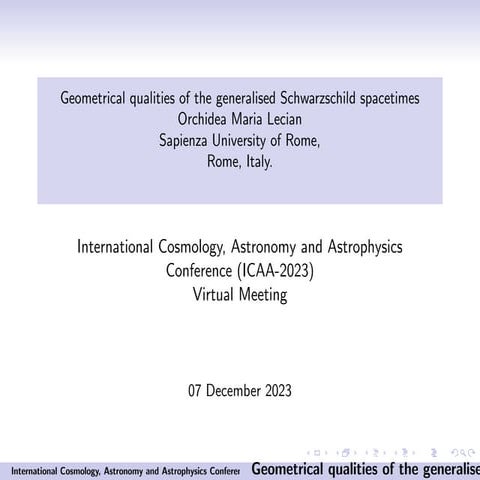 Geometrical qualities of the generalised Schwarzschild spacetimes
Orchidea Maria Lecian
Sapienza University of Rome,
Rome, Italy.

International Cosmology, Astronomy and Astrophysics Conference (ICAA-2023)
Virtual Meeting

07 December 2023

International Cosmology, Astronomy and Astrophysics Conferer Geometrical qualities of the generalise